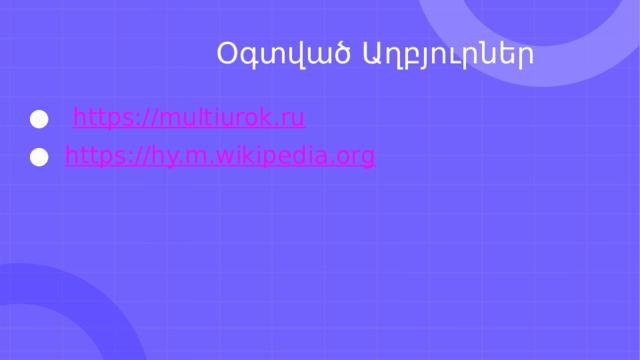 Օգտված Աղբյուրներ

● https://multiurok.ru
● https://hy.m.wikipedia.org